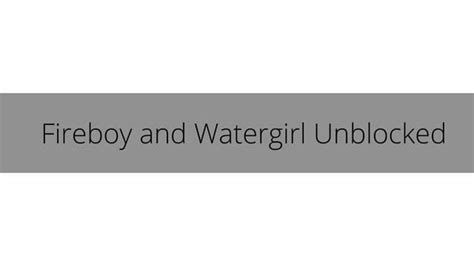 Fireboy and Watergirl Unblocked